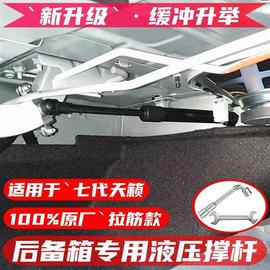 `新升级` · 缓冲升举

适用于`七代天籁

100%原厂`拉筋款

后备箱专用液压撑杆